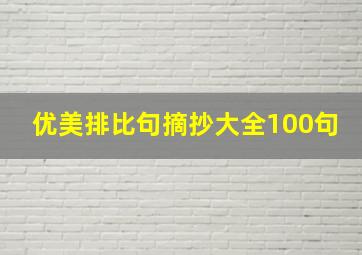 优美排比句摘抄大全100句